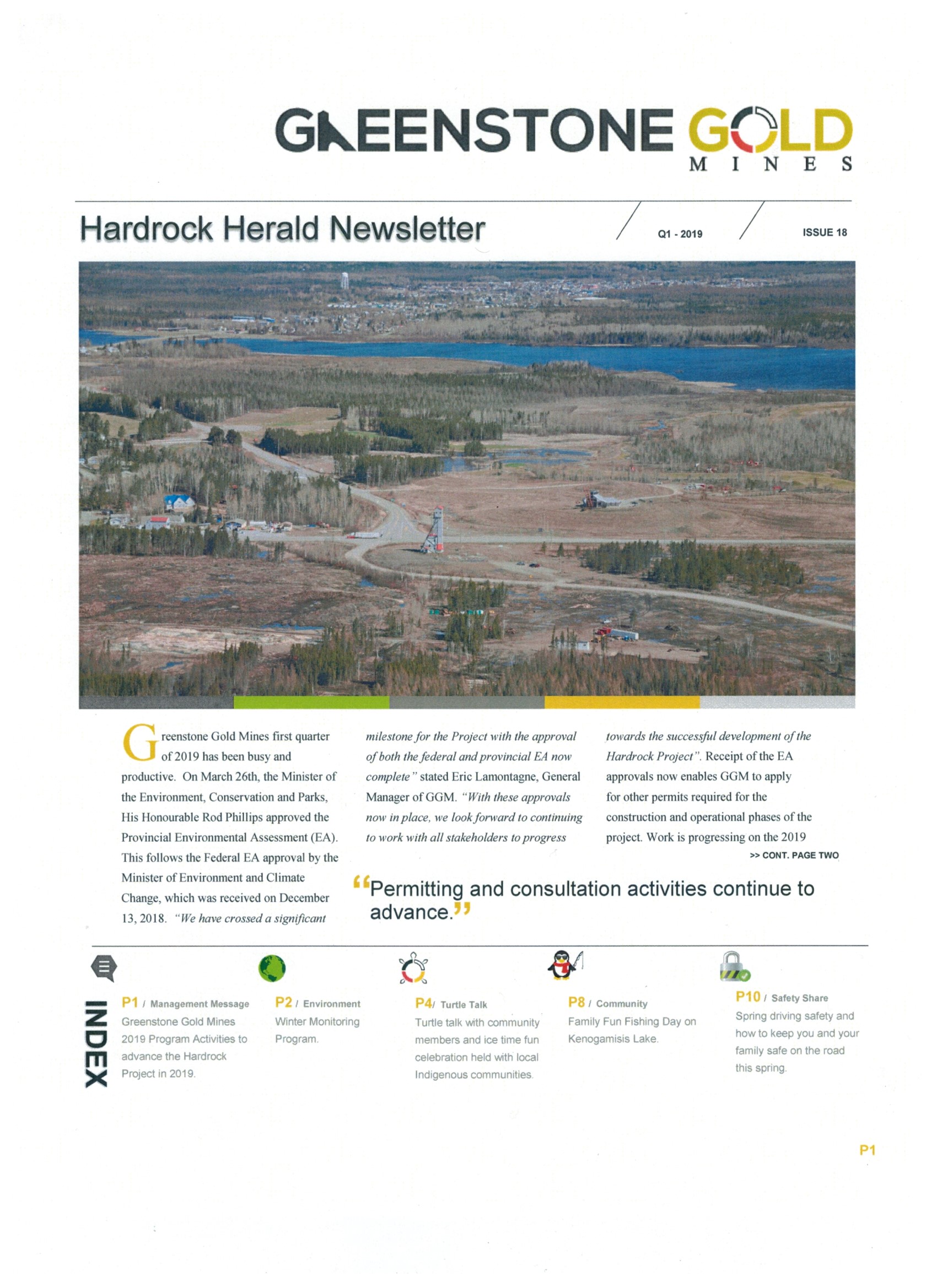 GREENSTONE GOLD MINES

Hardrock Herald Newsletter

Q1 - 2019

ISSUE 18

Greenstone Gold Mines first quarter of 2019 has been busy and productive. On March 26th, the Minister of the Environment, Conservation and Parks, His Honourable Rod Phillips approved the Provincial Environmental Assessment (EA). This follows the Federal EA approval by the Minister of Environment and Climate Change, which was received on December 13, 2018. "We have crossed a significant milestone for the Project with the approval of both the federal and provincial EA now complete" stated Eric Lamontagne, General Manager of GGM. "With these approvals now in place, we look forward to continuing to work with all stakeholders to progress towards the successful development of the Hardrock Project". Receipt of the EA approvals now enables GGM to apply for other permits required for the construction and operational phases of the project. Work is progressing on the 2019

>> CONT. PAGE TWO

"Permitting and consultation activities continue to advance."

INDEX

P1 / Management Message
Greenstone Gold Mines 2019 Program Activities to advance the Hardrock Project in 2019.

P2 / Environment
Winter Monitoring Program.

P4/ Turtle Talk
Turtle talk with community members and ice time fun celebration held with local Indigenous communities.

P8 / Community
Family Fun Fishing Day on Kenogamisis Lake.

P10 / Safety Share
Spring driving safety and how to keep you and your family safe on the road this spring.

P1